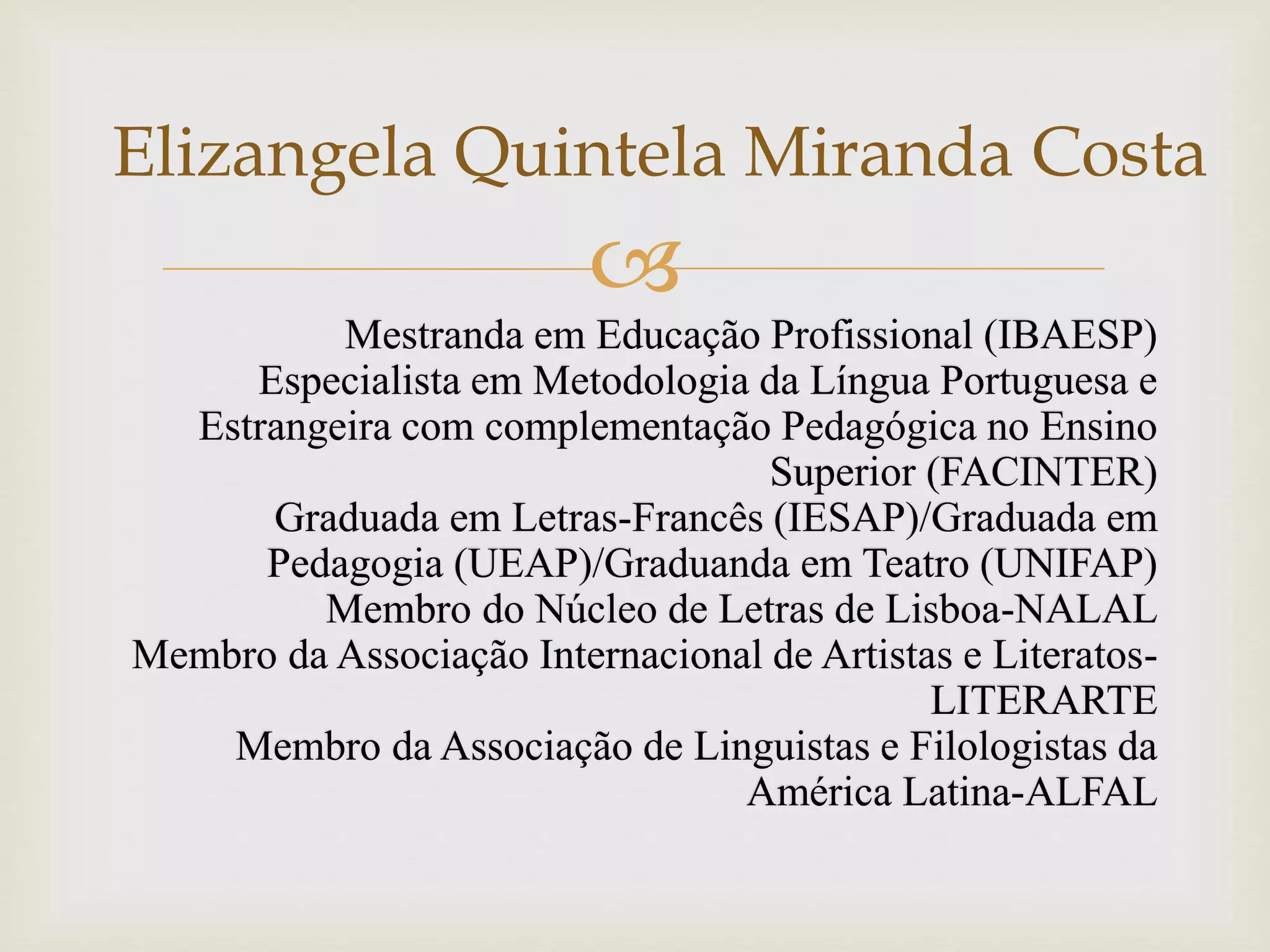 Elizangela Quintela Miranda Costa

Mestranda em Educação Profissional (IBAESP)
Especialista em Metodologia da Língua Portuguesa e Estrangeira com complementação Pedagógica no Ensino Superior (FACINTER)
Graduada em Letras-Francês (IESAP)/Graduada em Pedagogia (UEAP)/Graduanda em Teatro (UNIFAP)
Membro do Núcleo de Letras de Lisboa-NALAL
Membro da Associação Internacional de Artistas e Literatos-LITERARTE
Membro da Associação de Linguistas e Filologistas da América Latina-ALFAL